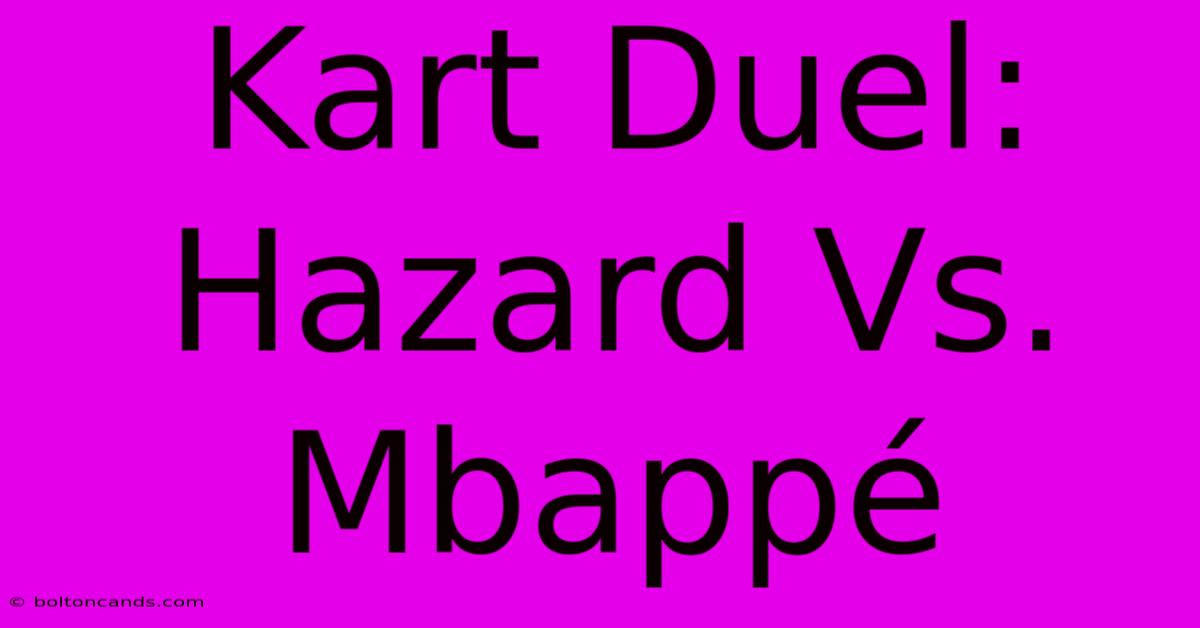 Kart Duel: Hazard Vs. Mbappé

© boltoncands.com